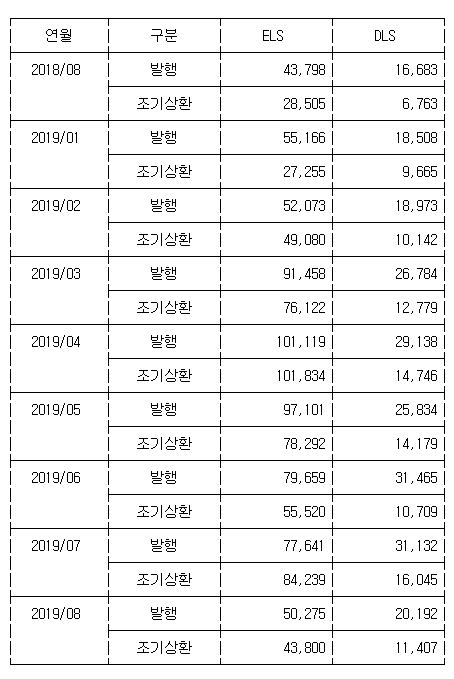 | 연월 | 구분 | ELS | DLS |
|---|---|---|---|
| 2018/08 | 발행 | 43,798 | 16,683 |
|  | 조기상환 | 28,505 | 6,763 |
| 2019/01 | 발행 | 55,166 | 18,508 |
|  | 조기상환 | 27,255 | 9,665 |
| 2019/02 | 발행 | 52,073 | 18,973 |
|  | 조기상환 | 49,080 | 10,142 |
| 2019/03 | 발행 | 91,458 | 26,784 |
|  | 조기상환 | 76,122 | 12,779 |
| 2019/04 | 발행 | 101,119 | 29,138 |
|  | 조기상환 | 101,834 | 14,746 |
| 2019/05 | 발행 | 97,101 | 25,834 |
|  | 조기상환 | 78,292 | 14,179 |
| 2019/06 | 발행 | 79,659 | 31,465 |
|  | 조기상환 | 55,520 | 10,709 |
| 2019/07 | 발행 | 77,641 | 31,132 |
|  | 조기상환 | 84,239 | 16,045 |
| 2019/08 | 발행 | 50,275 | 20,192 |
|  | 조기상환 | 43,800 | 11,407 |